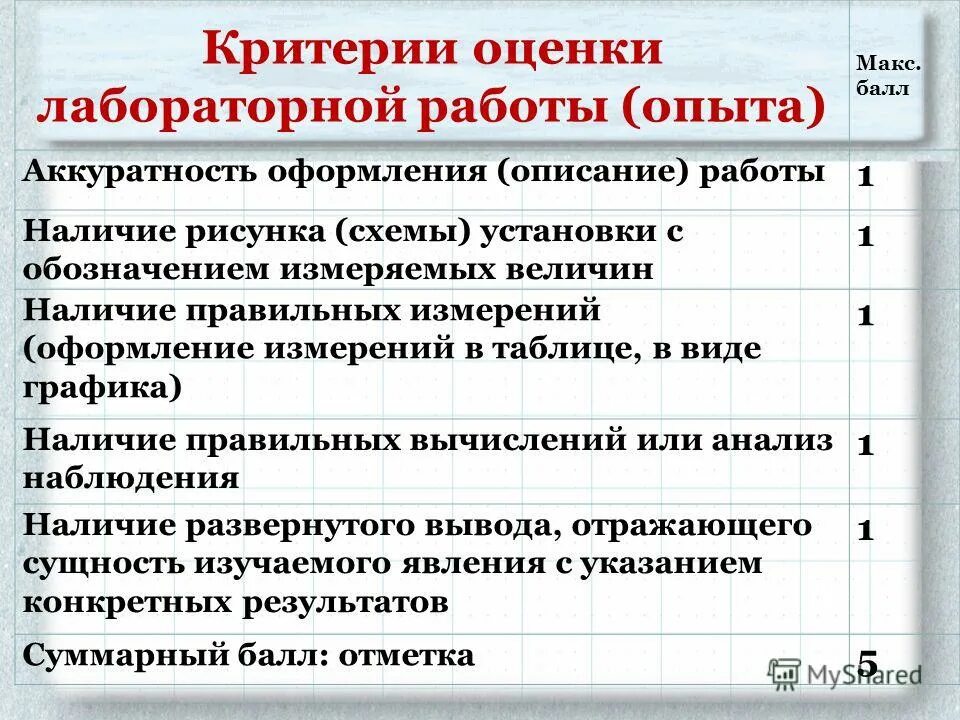 | Критерии оценки лабораторной работы (опыта) | Макс. балл |
|---|---|
| Аккуратность оформления (описание) работы | 1 |
| Наличие рисунка (схемы) установки с обозначением измеряемых величин | 1 |
| Наличие правильных измерений (оформление измерений в таблице, в виде графика) | 1 |
| Наличие правильных вычислений или анализ наблюдения | 1 |
| Наличие развернутого вывода, отражающего сущность изучаемого явления с указанием конкретных результатов | 1 |
| Суммарный балл: отметка | 5 |

MyShared